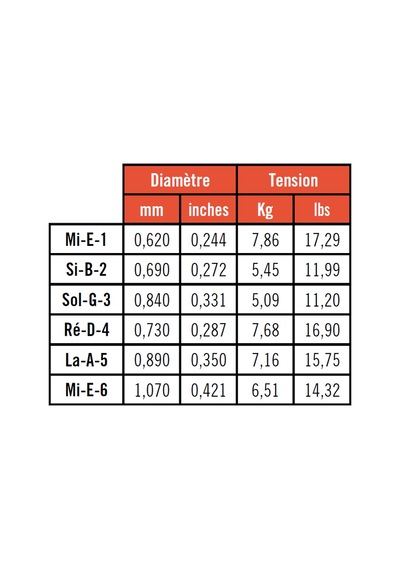 |  | Diamètre |  | Tension |  |
|---|---|---|---|---|
|  | mm | inches | Kg | lbs |
| Mi-E-1 | 0,620 | 0,244 | 7,86 | 17,29 |
| Si-B-2 | 0,690 | 0,272 | 5,45 | 11,99 |
| Sol-G-3 | 0,840 | 0,331 | 5,09 | 11,20 |
| Ré-D-4 | 0,730 | 0,287 | 7,68 | 16,90 |
| La-A-5 | 0,890 | 0,350 | 7,16 | 15,75 |
| Mi-E-6 | 1,070 | 0,421 | 6,51 | 14,32 |